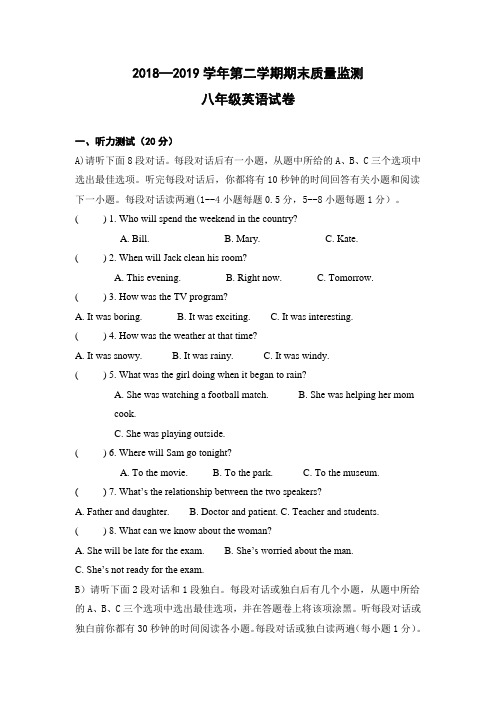 2018—2019 学年第二学期期末质量监测

八年级英语试卷

一、听力测试（20 分）

A)请听下面 8 段对话。每段对话后有一小题，从题中所给的 A、B、C 三个选项中选出最佳选项。听完每段对话后，你都将有 10 秒钟的时间回答有关小题和阅读下一小题。每段对话读两遍(1--4 小题每题 0.5 分，5--8 小题每题 1 分）。

(　　) 1. Who will spend the weekend in the country?

A. Bill.　　B. Mary.　　C. Kate.

(　　) 2. When will Jack clean his room?

A. This evening.　　B. Right now.　　C. Tomorrow.

(　　) 3. How was the TV program?

A. It was boring.　　B. It was exciting.　　C. It was interesting.

(　　) 4. How was the weather at that time?

A. It was snowy.　　B. It was rainy.　　C. It was windy.

(　　) 5. What was the girl doing when it began to rain?

A. She was watching a football match.　　B. She was helping her mom cook.

C. She was playing outside.

(　　) 6. Where will Sam go tonight?

A. To the movie.　　B. To the park.　　C. To the museum.

(　　) 7. What's the relationship between the two speakers?

A. Father and daughter.　　B. Doctor and patient. C. Teacher and students.

(　　) 8. What can we know about the woman?

A. She will be late for the exam.　　B. She's worried about the man.

C. She's not ready for the exam.

B）请听下面 2 段对话和 1 段独白。每段对话或独白后有几个小题，从题中所给的 A、B、C 三个选项中选出最佳选项，并在答题卷上将该项涂黑。听每段对话或独白前你都有 30 秒钟的时间阅读各小题。每段对话或独白读两遍(每小题 1 分)。